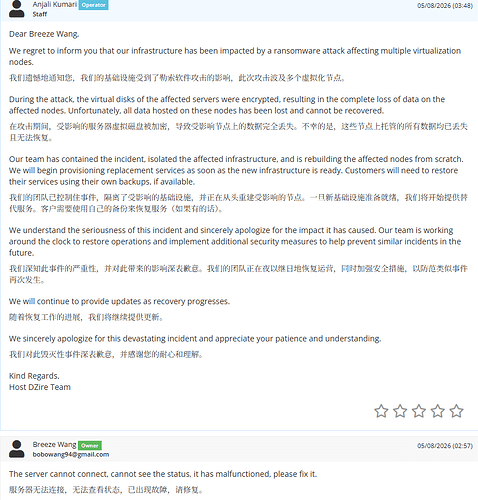 Anjali Kumari Operator
Staff
05/08/2026 (03:48)

Dear Breeze Wang,

We regret to inform you that our infrastructure has been impacted by a ransomware attack affecting multiple virtualization nodes.

我们遗憾地通知您，我们的基础设施受到了勒索软件攻击的影响，此次攻击波及多个虚拟化节点。

During the attack, the virtual disks of the affected servers were encrypted, resulting in the complete loss of data on the affected nodes. Unfortunately, all data hosted on these nodes has been lost and cannot be recovered.

在攻击期间，受影响的服务器虚拟磁盘被加密，导致受影响节点上的数据完全丢失。不幸的是，这些节点上托管的所有数据均已丢失且无法恢复。

Our team has contained the incident, isolated the affected infrastructure, and is rebuilding the affected nodes from scratch. We will begin provisioning replacement services as soon as the new infrastructure is ready. Customers will need to restore their services using their own backups, if available.

我们的团队已控制住事件，隔离了受影响的基础设施，并正在从头重建受影响的节点。一旦新基础设施准备就绪，我们将开始提供替代服务。客户需要使用自己的备份来恢复服务（如果有的话）。

We understand the seriousness of this incident and sincerely apologize for the impact it has caused. Our team is working around the clock to restore operations and implement additional security measures to help prevent similar incidents in the future.

我们深知此事件的严重性，并对此带来的影响深表歉意。我们的团队正在夜以继日地恢复运营，同时加强安全措施，以防范类似事件再次发生。

We will continue to provide updates as recovery progresses.

随着恢复工作的进展，我们将继续提供更新。

We sincerely apologize for this devastating incident and appreciate your patience and understanding.

我们对此毁灭性事件深表歉意，并感谢您的耐心和理解。

Kind Regards,
Host DZire Team

Breeze Wang Owner
bobowang94@gmail.com
05/08/2026 (02:57)

The server cannot connect, cannot see the status, it has malfunctioned, please fix it.

服务器无法连接，无法查看状态，已出现故障，请修复。